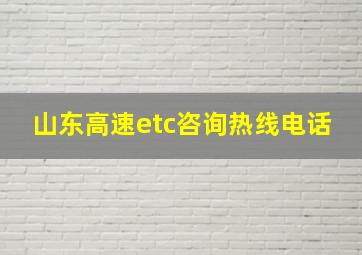 山东高速etc咨询热线电话